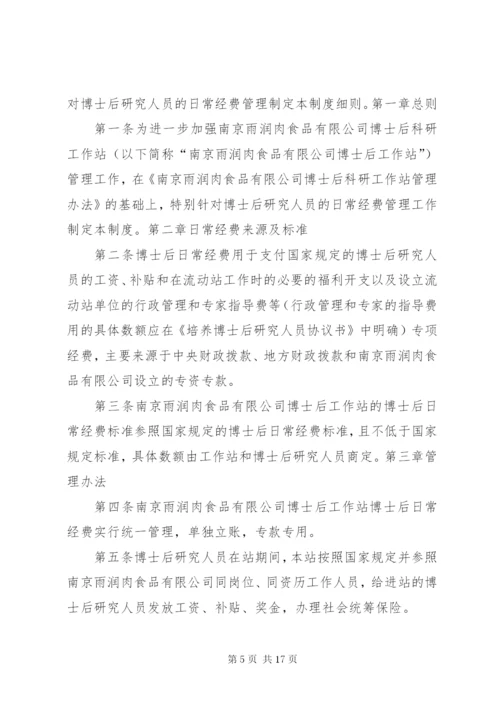 对博士后研究人员的日常经费管理制定本制度细则。第一章总则

第一条为进一步加强南京雨润肉食品有限公司博士后科研工作站（以下简称“南京雨润肉食品有限公司博士后工作站”）管理工作，在《南京雨润肉食品有限公司博士后科研工作站管理办法》的基础上，特别针对博士后研究人员的日常经费管理工作制定本制度。第二章日常经费来源及标准

第二条博士后日常经费用于支付国家规定的博士后研究人员的工资、补贴和在流动站工作时的必要的福利开支以及设立流动站单位的行政管理和专家指导费等（行政管理和专家的指导费用的具体数额应在《培养博士后研究人员协议书》中明确）专项经费，主要来源于中央财政拨款、地方财政拨款和南京雨润肉食品有限公司设立的专资专款。

第三条南京雨润肉食品有限公司博士后工作站的博士后日常经费标准参照国家规定的博士后日常经费标准，且不低于国家规定标准，具体数额由工作站和博士后研究人员商定。第三章管理办法

第四条南京雨润肉食品有限公司博士后工作站博士后日常经费实行统一管理，单独立账，专款专用。

第五条博士后研究人员在站期间，本站按照国家规定并参照南京雨润肉食品有限公司同岗位、同资历工作人员，给进站的博士后研究人员发放工资、补贴、奖金，办理社会统筹保险。

第 5 页 共 17 页